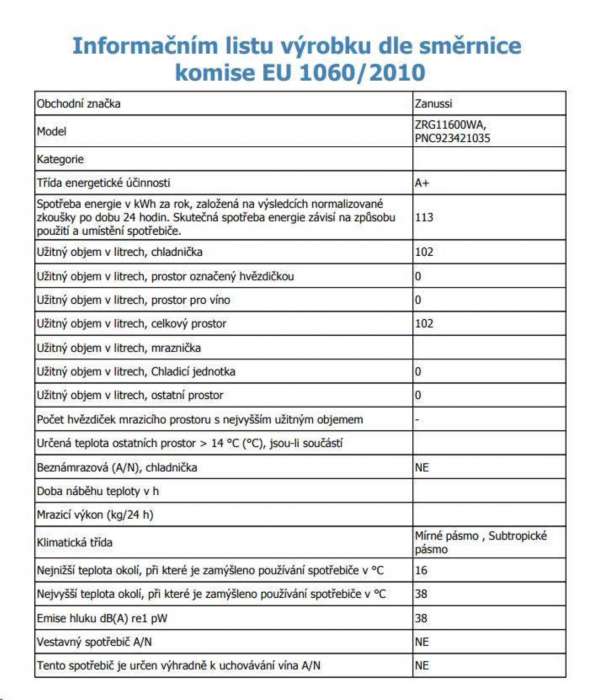 Informačním listu výrobku dle směrnice komise EU 1060/2010

| | |
|---|---|
| Obchodní značka | Zanussi |
| Model | ZRG11600WA, PNC923421035 |
| Kategorie | |
| Třída energetické účinnosti | A+ |
| Spotřeba energie v kWh za rok, založená na výsledcích normalizované zkoušky po dobu 24 hodin. Skutečná spotřeba energie závisí na způsobu použití a umístění spotřebiče. | 113 |
| Užitný objem v litrech, chladnička | 102 |
| Užitný objem v litrech, prostor označený hvězdičkou | 0 |
| Užitný objem v litrech, prostor pro víno | 0 |
| Užitný objem v litrech, celkový prostor | 102 |
| Užitný objem v litrech, mraznička | |
| Užitný objem v litrech, Chladicí jednotka | 0 |
| Užitný objem v litrech, ostatní prostor | 0 |
| Počet hvězdiček mrazicího prostoru s nejvyšším užitným objemem | - |
| Určená teplota ostatních prostor > 14 °C (°C), jsou-li součástí | |
| Beznámrazová (A/N), chladnička | NE |
| Doba náběhu teploty v h | |
| Mrazicí výkon (kg/24 h) | |
| Klimatická třída | Mírné pásmo , Subtropické pásmo |
| Nejnižší teplota okolí, při které je zamýšleno používání spotřebiče v °C | 16 |
| Nejvyšší teplota okolí, při které je zamýšleno používání spotřebiče v °C | 38 |
| Emise hluku dB(A) re1 pW | 38 |
| Vestavný spotřebič A/N | NE |
| Tento spotřebič je určen výhradně k uchovávání vína A/N | NE |